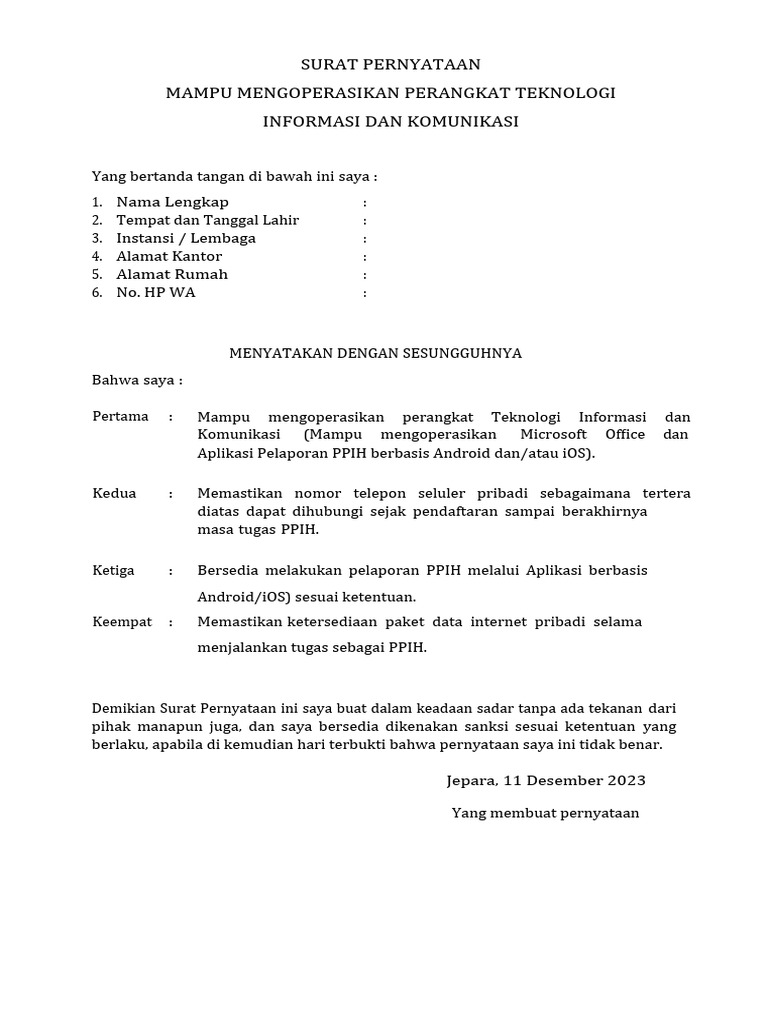 SURAT PERNYATAAN
MAMPU MENGOPERASIKAN PERANGKAT TEKNOLOGI
INFORMASI DAN KOMUNIKASI

Yang bertanda tangan di bawah ini saya :

1. Nama Lengkap :
2. Tempat dan Tanggal Lahir :
3. Instansi / Lembaga :
4. Alamat Kantor :
5. Alamat Rumah :
6. No. HP WA :

MENYATAKAN DENGAN SESUNGGUHNYA

Bahwa saya :

Pertama : Mampu mengoperasikan perangkat Teknologi Informasi dan Komunikasi (Mampu mengoperasikan Microsoft Office dan Aplikasi Pelaporan PPIH berbasis Android dan/atau iOS).

Kedua : Memastikan nomor telepon seluler pribadi sebagaimana tertera diatas dapat dihubungi sejak pendaftaran sampai berakhirnya masa tugas PPIH.

Ketiga : Bersedia melakukan pelaporan PPIH melalui Aplikasi berbasis Android/iOS) sesuai ketentuan.

Keempat : Memastikan ketersediaan paket data internet pribadi selama menjalankan tugas sebagai PPIH.

Demikian Surat Pernyataan ini saya buat dalam keadaan sadar tanpa ada tekanan dari pihak manapun juga, dan saya bersedia dikenakan sanksi sesuai ketentuan yang berlaku, apabila di kemudian hari terbukti bahwa pernyataan saya ini tidak benar.

Jepara, 11 Desember 2023

Yang membuat pernyataan